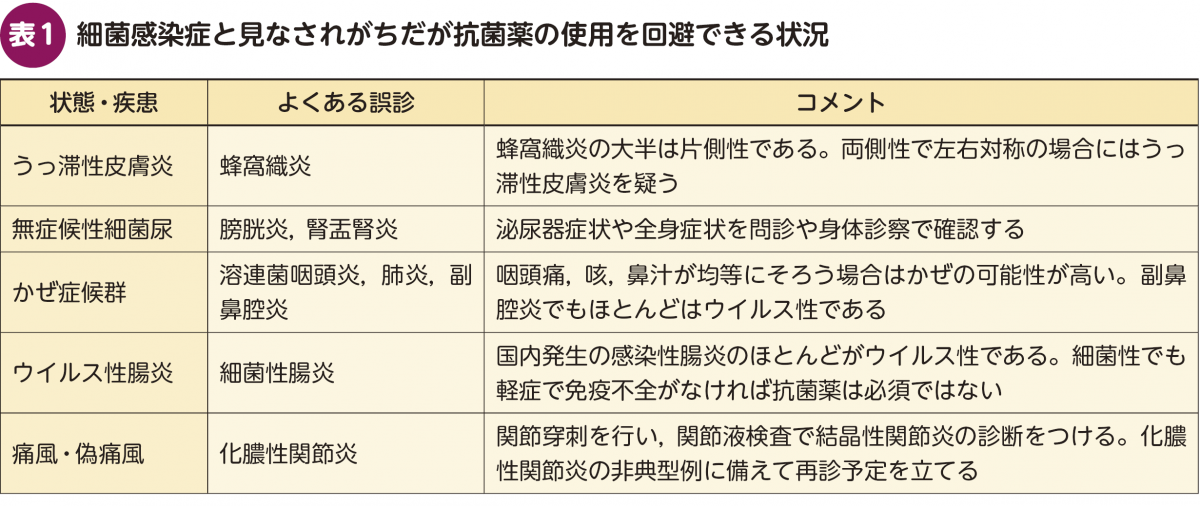 表1 細菌感染症と見なされがちだが抗菌薬の使用を回避できる状況

| 状態・疾患 | よくある誤診 | コメント |
|---|---|---|
| うっ滞性皮膚炎 | 蜂窩織炎 | 蜂窩織炎の大半は片側性である。両側性で左右対称の場合にはうっ滞性皮膚炎を疑う |
| 無症候性細菌尿 | 膀胱炎，腎盂腎炎 | 泌尿器症状や全身症状を問診や身体診察で確認する |
| かぜ症候群 | 溶連菌咽頭炎，肺炎，副鼻腔炎 | 咽頭痛，咳，鼻汁が均等にそろう場合はかぜの可能性が高い。副鼻腔炎でもほとんどはウイルス性である |
| ウイルス性腸炎 | 細菌性腸炎 | 国内発生の感染性腸炎のほとんどがウイルス性である。細菌性でも軽症で免疫不全がなければ抗菌薬は必須ではない |
| 痛風・偽痛風 | 化膿性関節炎 | 関節穿刺を行い，関節液検査で結晶性関節炎の診断をつける。化膿性関節炎の非典型例に備えて再診予定を立てる |